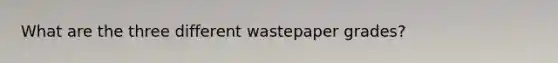 What are the three different wastepaper grades?